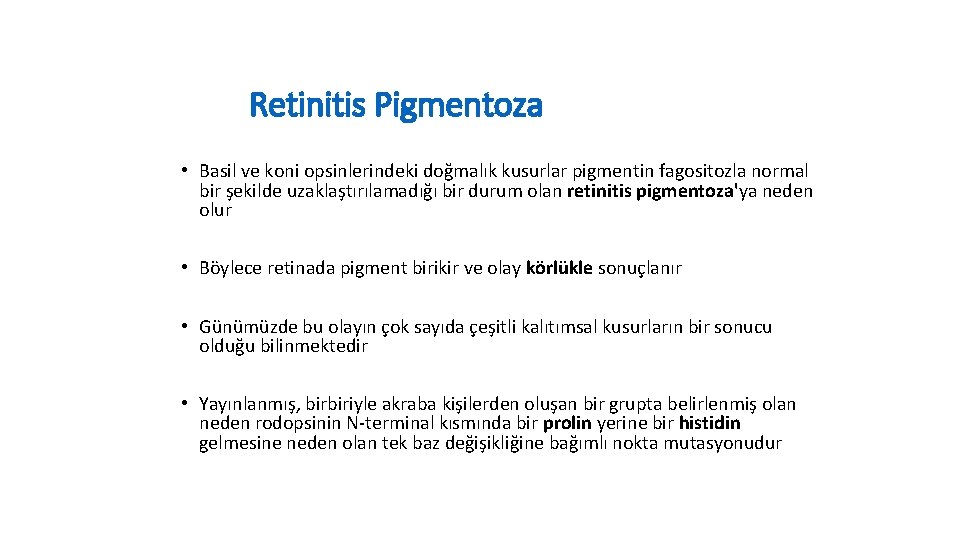 Retinitis Pigmentoza

• Basil ve koni opsinlerindeki doğmalık kusurlar pigmentin fagositozla normal bir şekilde uzaklaştırılamadığı bir durum olan retinitis pigmentoza'ya neden olur

• Böylece retinada pigment birikir ve olay körlükle sonuçlanır

• Günümüzde bu olayın çok sayıda çeşitli kalıtımsal kusurların bir sonucu olduğu bilinmektedir

• Yayınlanmış, birbiriyle akraba kişilerden oluşan bir grupta belirlenmiş olan neden rodopsinin N-terminal kısmında bir prolin yerine bir histidin gelmesine neden olan tek baz değişikliğine bağımlı nokta mutasyonudur